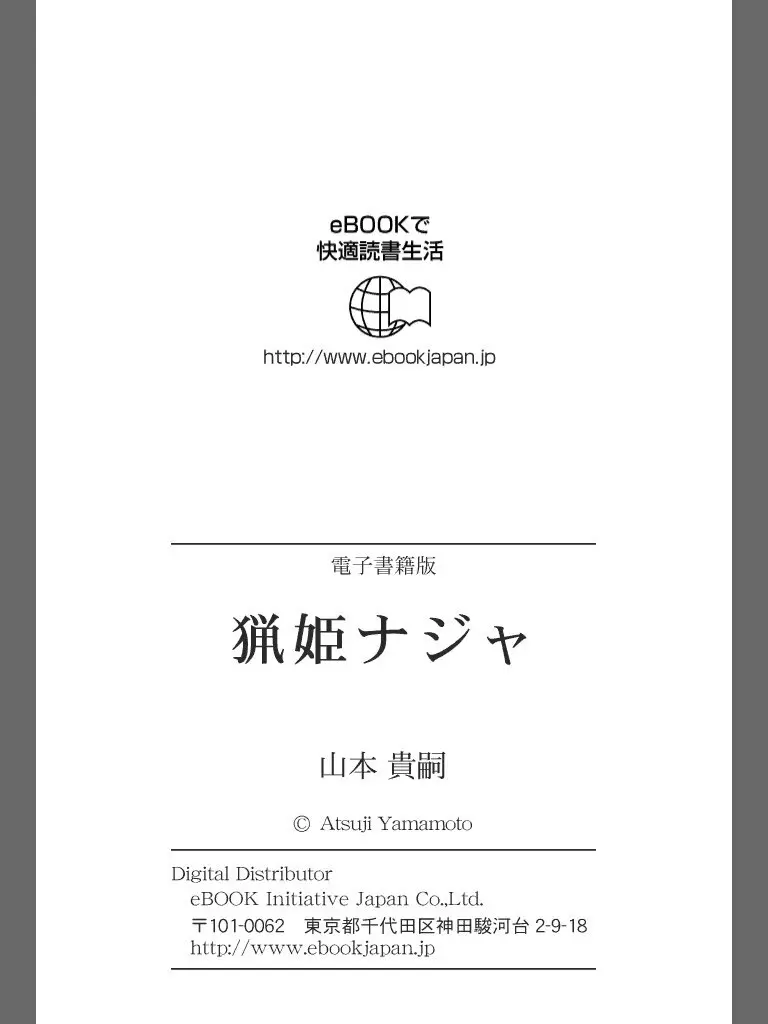 eBOOKで
快適読書生活

http://www.ebookjapan.jp

電子書籍版

猟姫ナジャ

山本 貴嗣

© Atsuji Yamamoto

Digital Distributor
eBOOK Initiative Japan Co.,Ltd.
〒101-0062　東京都千代田区神田駿河台 2-9-18
http://www.ebookjapan.jp